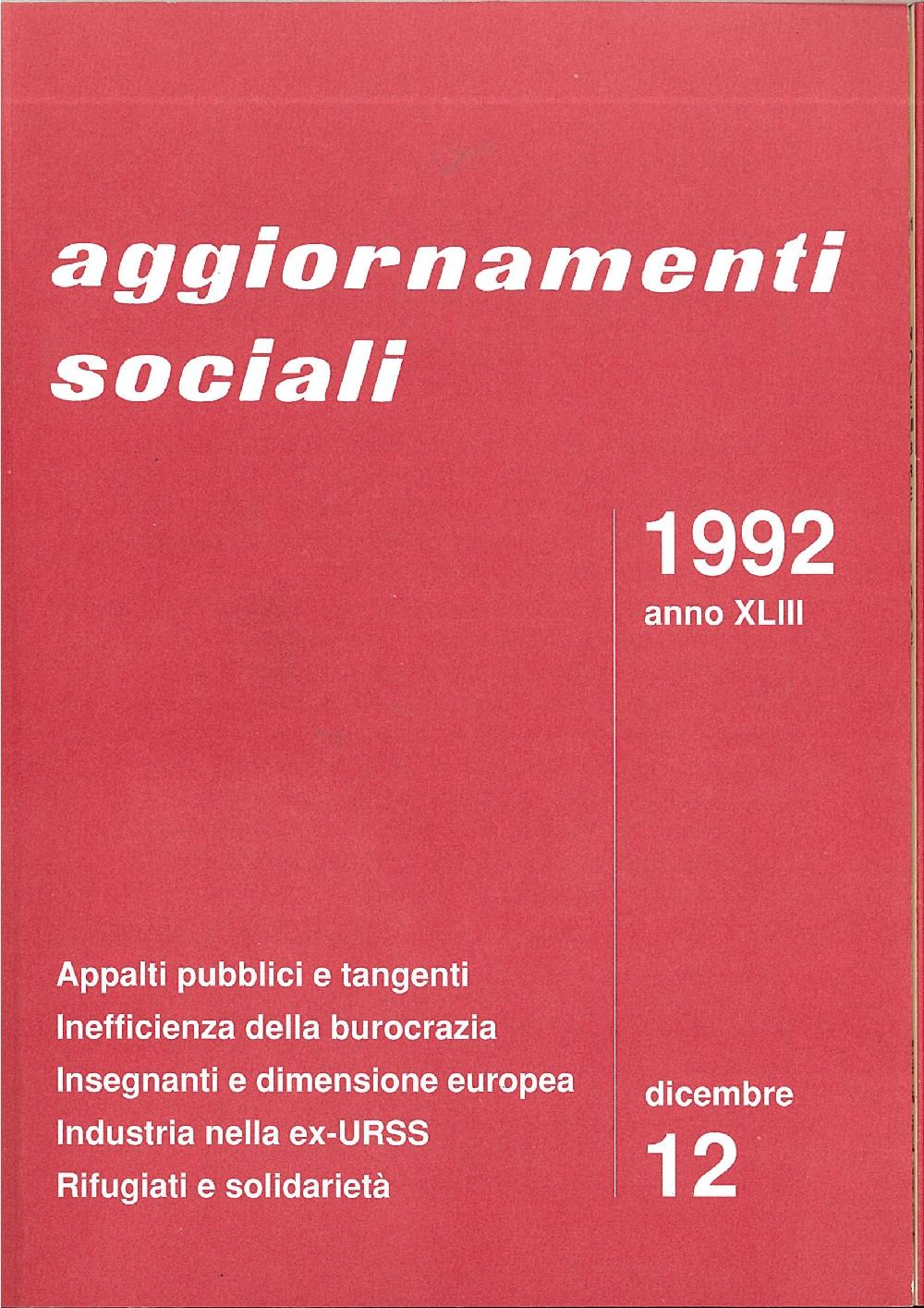 aggiornamenti sociali

1992
anno XLIII

Appalti pubblici e tangenti
Inefficienza della burocrazia
Insegnanti e dimensione europea
Industria nella ex-URSS
Rifugiati e solidarietà

dicembre
12